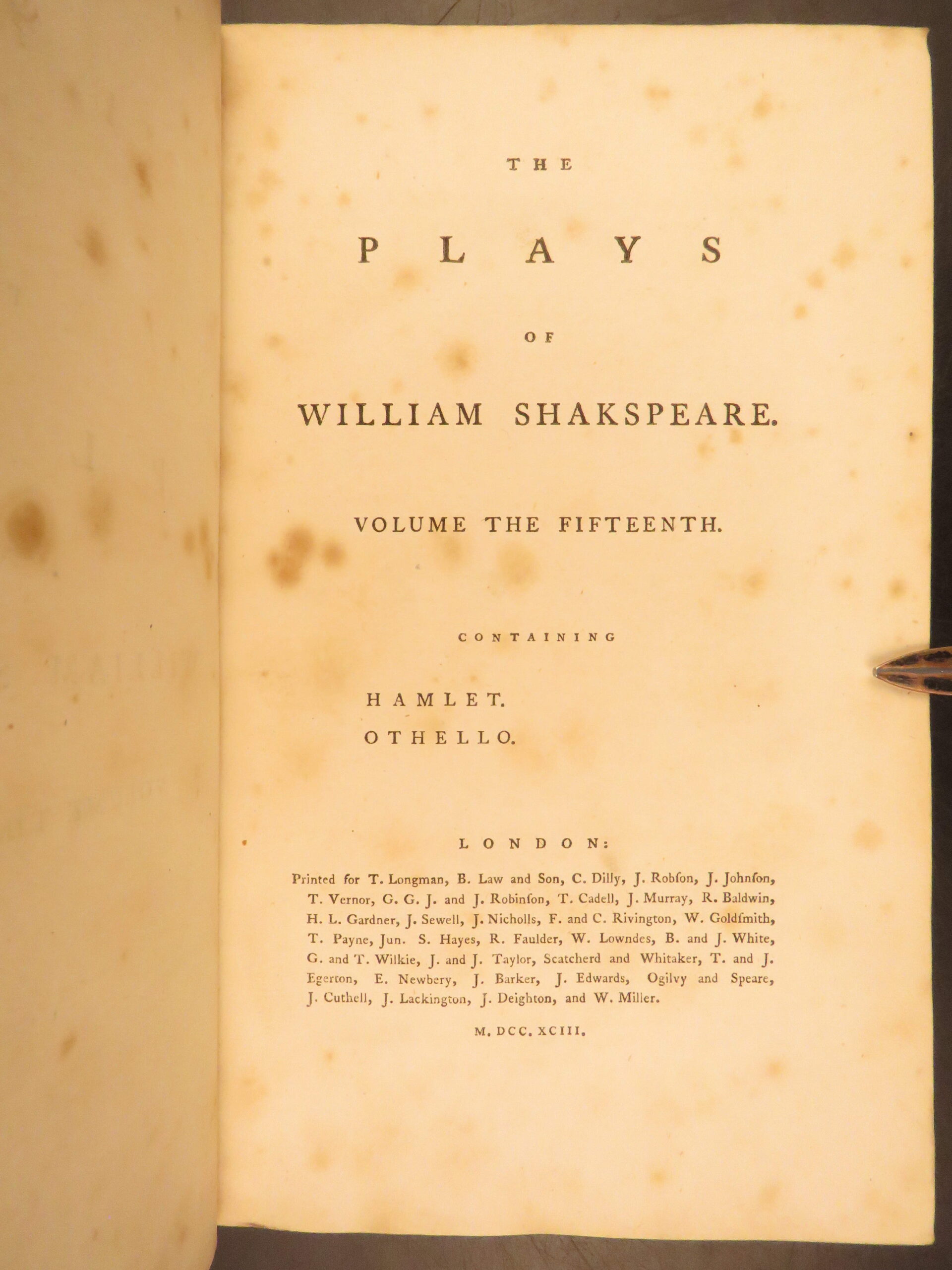 THE

PLAYS

OF

WILLIAM SHAKSPEARE.

VOLUME THE FIFTEENTH.

CONTAINING

HAMLET.
OTHELLO.

LONDON:

Printed for T. Longman, B. Law and Son, C. Dilly, J. Robſon, J. Johnſon, T. Vernor, G. G. J. and J. Robinſon, T. Cadell, J. Murray, R. Baldwin, H. L. Gardner, J. Sewell, J. Nicholls, F. and C. Rivington, W. Goldſmith, T. Payne, Jun. S. Hayes, R. Faulder, W. Lowndes, B. and J. White, G. and T. Wilkie, J. and J. Taylor, Scatcherd and Whitaker, T. and J. Egerton, E. Newbery, J. Barker, J. Edwards, Ogilvy and Speare, J. Cuthell, J. Lackington, J. Deighton, and W. Miller.

M. DCC. XCIII.